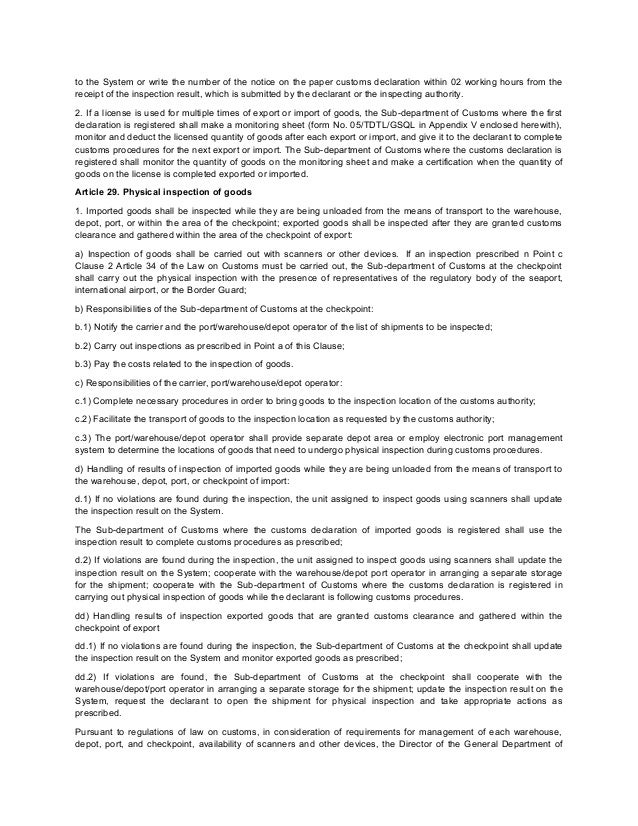 to the System or write the number of the notice on the paper customs declaration within 02 working hours from the receipt of the inspection result, which is submitted by the declarant or the inspecting authority.

2. If a license is used for multiple times of export or import of goods, the Sub-department of Customs where the first declaration is registered shall make a monitoring sheet (form No. 05/TDTL/GSQL in Appendix V enclosed herewith), monitor and deduct the licensed quantity of goods after each export or import, and give it to the declarant to complete customs procedures for the next export or import. The Sub-department of Customs where the customs declaration is registered shall monitor the quantity of goods on the monitoring sheet and make a certification when the quantity of goods on the license is completed exported or imported.

Article 29. Physical inspection of goods

1. Imported goods shall be inspected while they are being unloaded from the means of transport to the warehouse, depot, port, or within the area of the checkpoint; exported goods shall be inspected after they are granted customs clearance and gathered within the area of the checkpoint of export:

a) Inspection of goods shall be carried out with scanners or other devices. If an inspection prescribed n Point c Clause 2 Article 34 of the Law on Customs must be carried out, the Sub-department of Customs at the checkpoint shall carry out the physical inspection with the presence of representatives of the regulatory body of the seaport, international airport, or the Border Guard;

b) Responsibilities of the Sub-department of Customs at the checkpoint:

b.1) Notify the carrier and the port/warehouse/depot operator of the list of shipments to be inspected;

b.2) Carry out inspections as prescribed in Point a of this Clause;

b.3) Pay the costs related to the inspection of goods.

c) Responsibilities of the carrier, port/warehouse/depot operator:

c.1) Complete necessary procedures in order to bring goods to the inspection location of the customs authority;

c.2) Facilitate the transport of goods to the inspection location as requested by the customs authority;

c.3) The port/warehouse/depot operator shall provide separate depot area or employ electronic port management system to determine the locations of goods that need to undergo physical inspection during customs procedures.

d) Handling of results of inspection of imported goods while they are being unloaded from the means of transport to the warehouse, depot, port, or checkpoint of import:

d.1) If no violations are found during the inspection, the unit assigned to inspect goods using scanners shall update the inspection result on the System.

The Sub-department of Customs where the customs declaration of imported goods is registered shall use the inspection result to complete customs procedures as prescribed;

d.2) If violations are found during the inspection, the unit assigned to inspect goods using scanners shall update the inspection result on the System; cooperate with the warehouse/depot port operator in arranging a separate storage for the shipment; cooperate with the Sub-department of Customs where the customs declaration is registered in carrying out physical inspection of goods while the declarant is following customs procedures.

dd) Handling results of inspection exported goods that are granted customs clearance and gathered within the checkpoint of export

dd.1) If no violations are found during the inspection, the Sub-department of Customs at the checkpoint shall update the inspection result on the System and monitor exported goods as prescribed;

dd.2) If violations are found, the Sub-department of Customs at the checkpoint shall cooperate with the warehouse/depot/port operator in arranging a separate storage for the shipment; update the inspection result on the System, request the declarant to open the shipment for physical inspection and take appropriate actions as prescribed.

Pursuant to regulations of law on customs, in consideration of requirements for management of each warehouse, depot, port, and checkpoint, availability of scanners and other devices, the Director of the General Department of